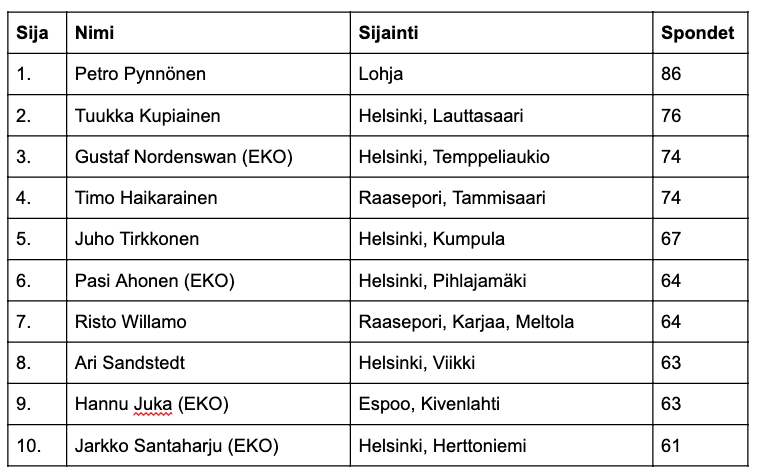 | Sija | Nimi | Sijainti | Spondet |
|---|---|---|---|
| 1. | Petro Pynnönen | Lohja | 86 |
| 2. | Tuukka Kupiainen | Helsinki, Lauttasaari | 76 |
| 3. | Gustaf Nordenswan (EKO) | Helsinki, Temppeliaukio | 74 |
| 4. | Timo Haikarainen | Raasepori, Tammisaari | 74 |
| 5. | Juho Tirkkonen | Helsinki, Kumpula | 67 |
| 6. | Pasi Ahonen (EKO) | Helsinki, Pihlajamäki | 64 |
| 7. | Risto Willamo | Raasepori, Karjaa, Meltola | 64 |
| 8. | Ari Sandstedt | Helsinki, Viikki | 63 |
| 9. | Hannu Juka (EKO) | Espoo, Kivenlahti | 63 |
| 10. | Jarkko Santaharju (EKO) | Helsinki, Herttoniemi | 61 |